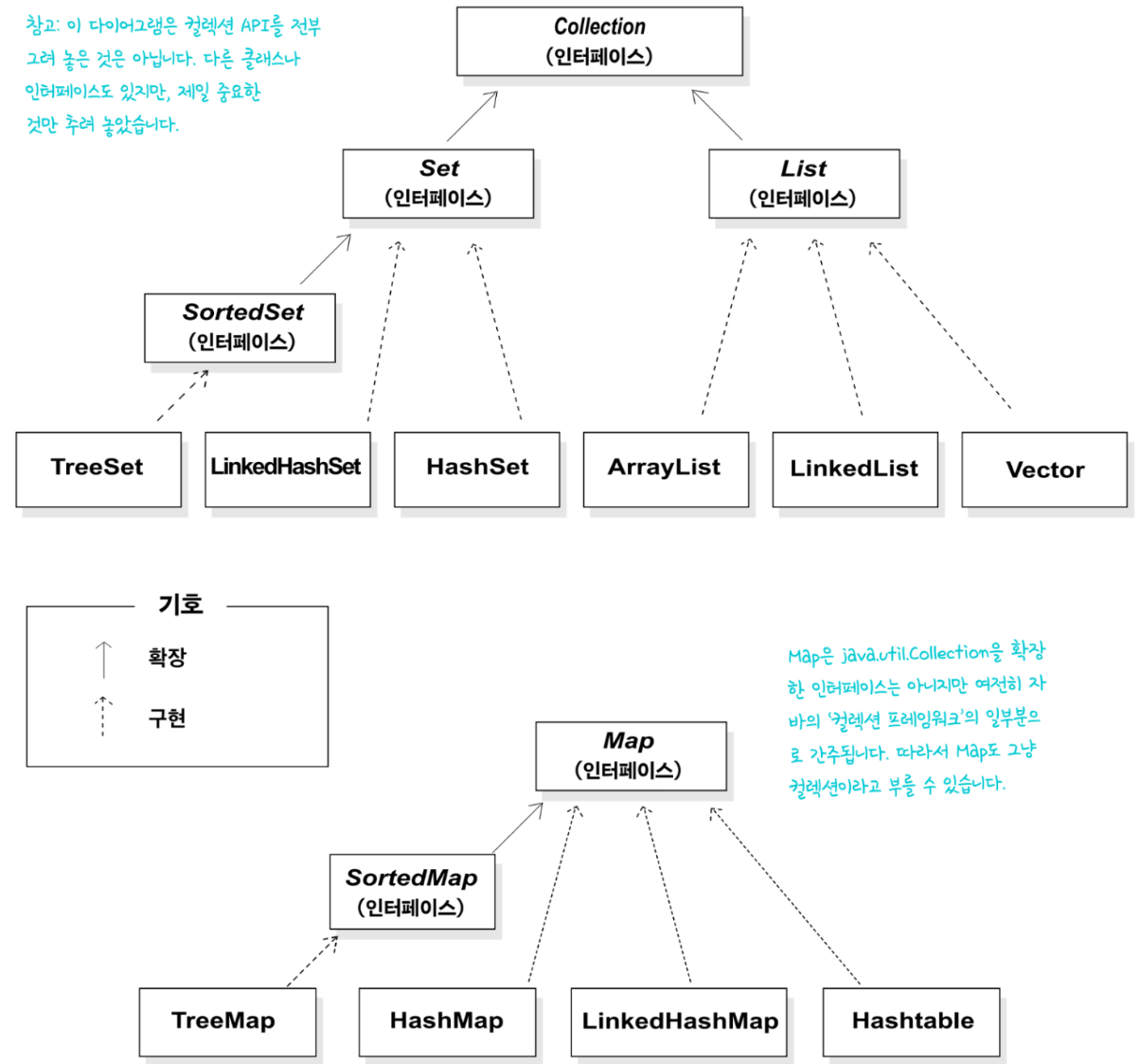 참고: 이 다이어그램은 컬렉션 API를 전부 그려 놓은 것은 아닙니다. 다른 클래스나 인터페이스도 있지만, 제일 중요한 것만 추려 놓았습니다.

Collection
(인터페이스)

Set
(인터페이스)

List
(인터페이스)

SortedSet
(인터페이스)

TreeSet

LinkedHashSet

HashSet

ArrayList

LinkedList

Vector

기호

확장

구현

Map은 java.util.Collection을 확장한 인터페이스는 아니지만 여전히 자바의 '컬렉션 프레임워크'의 일부분으로 간주됩니다. 따라서 Map도 그냥 컬렉션이라고 부를 수 있습니다.

Map
(인터페이스)

SortedMap
(인터페이스)

TreeMap

HashMap

LinkedHashMap

Hashtable